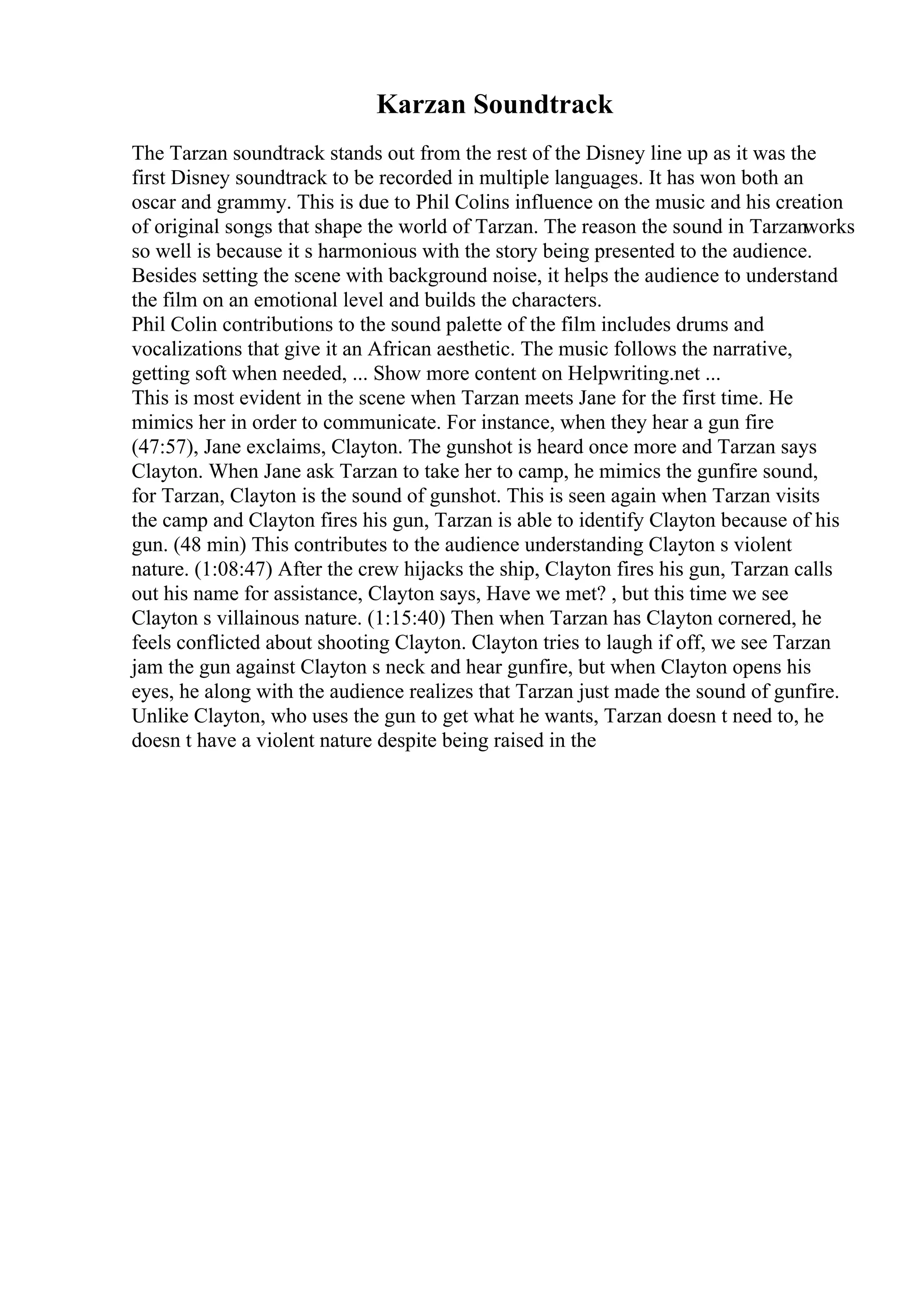 Karzan Soundtrack

The Tarzan soundtrack stands out from the rest of the Disney line up as it was the first Disney soundtrack to be recorded in multiple languages. It has won both an oscar and grammy. This is due to Phil Colins influence on the music and his creation of original songs that shape the world of Tarzan. The reason the sound in Tarzanworks so well is because it s harmonious with the story being presented to the audience. Besides setting the scene with background noise, it helps the audience to understand the film on an emotional level and builds the characters.
Phil Colin contributions to the sound palette of the film includes drums and vocalizations that give it an African aesthetic. The music follows the narrative, getting soft when needed, ... Show more content on Helpwriting.net ...
This is most evident in the scene when Tarzan meets Jane for the first time. He mimics her in order to communicate. For instance, when they hear a gun fire (47:57), Jane exclaims, Clayton. The gunshot is heard once more and Tarzan says Clayton. When Jane ask Tarzan to take her to camp, he mimics the gunfire sound, for Tarzan, Clayton is the sound of gunshot. This is seen again when Tarzan visits the camp and Clayton fires his gun, Tarzan is able to identify Clayton because of his gun. (48 min) This contributes to the audience understanding Clayton s violent nature. (1:08:47) After the crew hijacks the ship, Clayton fires his gun, Tarzan calls out his name for assistance, Clayton says, Have we met? , but this time we see Clayton s villainous nature. (1:15:40) Then when Tarzan has Clayton cornered, he feels conflicted about shooting Clayton. Clayton tries to laugh if off, we see Tarzan jam the gun against Clayton s neck and hear gunfire, but when Clayton opens his eyes, he along with the audience realizes that Tarzan just made the sound of gunfire. Unlike Clayton, who uses the gun to get what he wants, Tarzan doesn t need to, he doesn t have a violent nature despite being raised in the